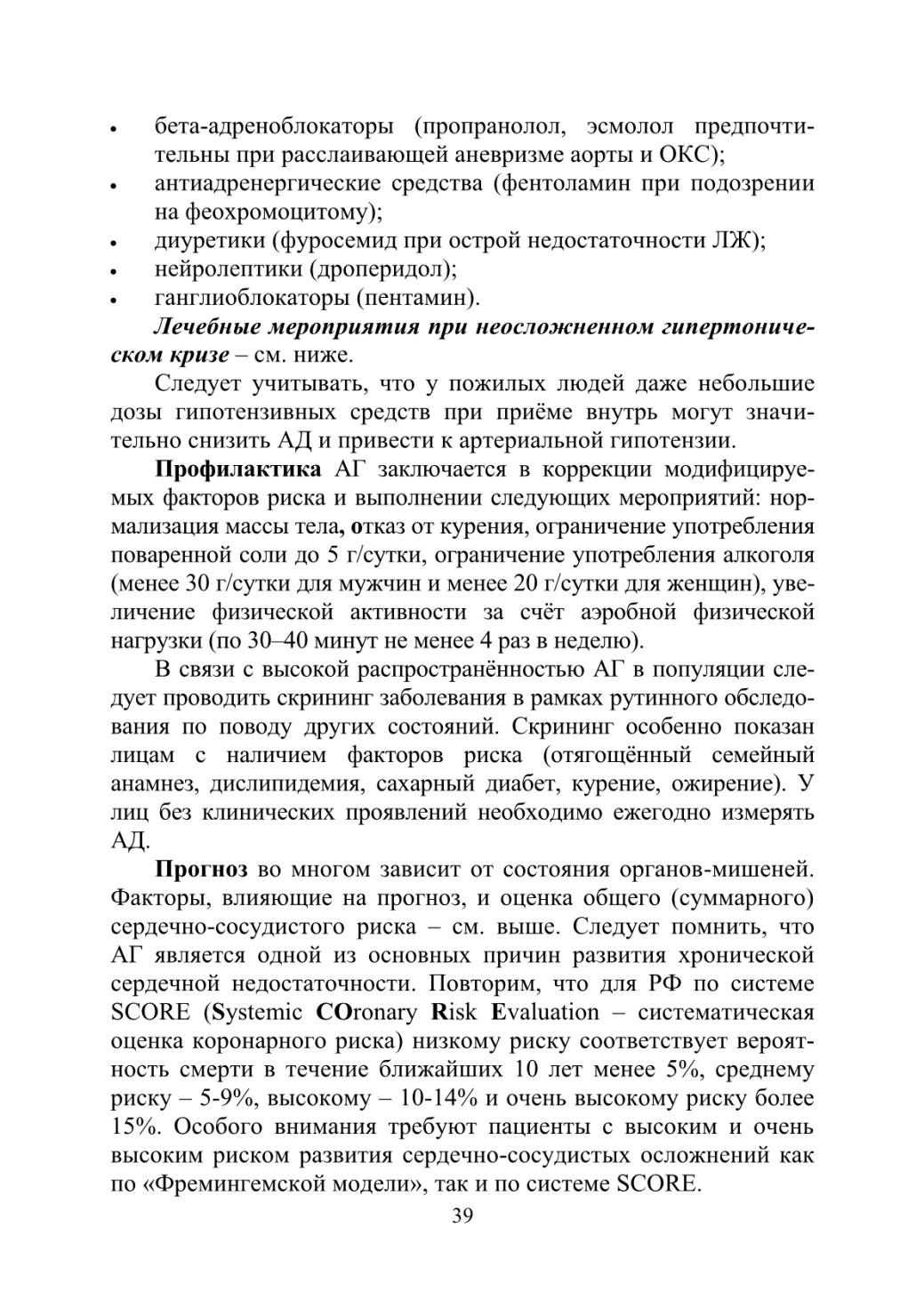 • бета-адреноблокаторы (пропранолол, эсмолол предпочтительны при расслаивающей аневризме аорты и ОКС);
• антиадренергические средства (фентоламин при подозрении на феохромоцитому);
• диуретики (фуросемид при острой недостаточности ЛЖ);
• нейролептики (дроперидол);
• ганглиоблокаторы (пентамин).

Лечебные мероприятия при неосложненном гипертоническом кризе – см. ниже.

Следует учитывать, что у пожилых людей даже небольшие дозы гипотензивных средств при приёме внутрь могут значительно снизить АД и привести к артериальной гипотензии.

Профилактика АГ заключается в коррекции модифицируемых факторов риска и выполнении следующих мероприятий: нормализация массы тела, отказ от курения, ограничение употребления поваренной соли до 5 г/сутки, ограничение употребления алкоголя (менее 30 г/сутки для мужчин и менее 20 г/сутки для женщин), увеличение физической активности за счёт аэробной физической нагрузки (по 30–40 минут не менее 4 раз в неделю).

В связи с высокой распространённостью АГ в популяции следует проводить скрининг заболевания в рамках рутинного обследования по поводу других состояний. Скрининг особенно показан лицам с наличием факторов риска (отягощённый семейный анамнез, дислипидемия, сахарный диабет, курение, ожирение). У лиц без клинических проявлений необходимо ежегодно измерять АД.

Прогноз во многом зависит от состояния органов-мишеней. Факторы, влияющие на прогноз, и оценка общего (суммарного) сердечно-сосудистого риска – см. выше. Следует помнить, что АГ является одной из основных причин развития хронической сердечной недостаточности. Повторим, что для РФ по системе SCORE (Systemic COronary Risk Evaluation – систематическая оценка коронарного риска) низкому риску соответствует вероятность смерти в течение ближайших 10 лет менее 5%, среднему риску – 5-9%, высокому – 10-14% и очень высокому риску более 15%. Особого внимания требуют пациенты с высоким и очень высоким риском развития сердечно-сосудистых осложнений как по «Фремингемской модели», так и по системе SCORE.

39